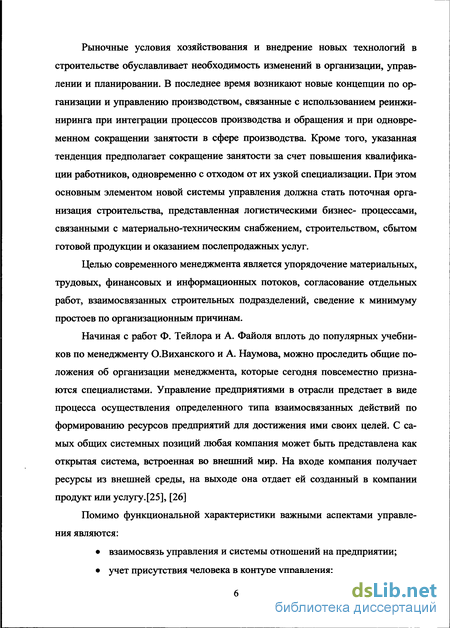 Рыночные условия хозяйствования и внедрение новых технологий в строительстве обуславливает необходимость изменений в организации, управлении и планировании. В последнее время возникают новые концепции по организации и управлению производством, связанные с использованием реинжиниринга при интеграции процессов производства и обращения и при одновременном сокращении занятости в сфере производства. Кроме того, указанная тенденция предполагает сокращение занятости за счет повышения квалификации работников, одновременно с отходом от их узкой специализации. При этом основным элементом новой системы управления должна стать поточная организация строительства, представленная логистическими бизнес- процессами, связанными с материально-техническим снабжением, строительством, сбытом готовой продукции и оказанием послепродажных услуг.

Целью современного менеджмента является упорядочение материальных, трудовых, финансовых и информационных потоков, согласование отдельных работ, взаимосвязанных строительных подразделений, сведение к минимуму простоев по организационным причинам.

Начиная с работ Ф. Тейлора и А. Файоля вплоть до популярных учебников по менеджменту О.Виханского и А. Наумова, можно проследить общие положения об организации менеджмента, которые сегодня повсеместно признаются специалистами. Управление предприятиями в отрасли предстает в виде процесса осуществления определенного типа взаимосвязанных действий по формированию ресурсов предприятий для достижения ими своих целей. С самых общих системных позиций любая компания может быть представлена как открытая система, встроенная во внешний мир. На входе компания получает ресурсы из внешней среды, на выходе она отдает ей созданный в компании продукт или услугу.[25], [26]

Помимо функциональной характеристики важными аспектами управления являются:

• взаимосвязь управления и системы отношений на предприятии;

• учет присутствия человека в контуре управления:

6

dsLib.net
библиотека диссертаций